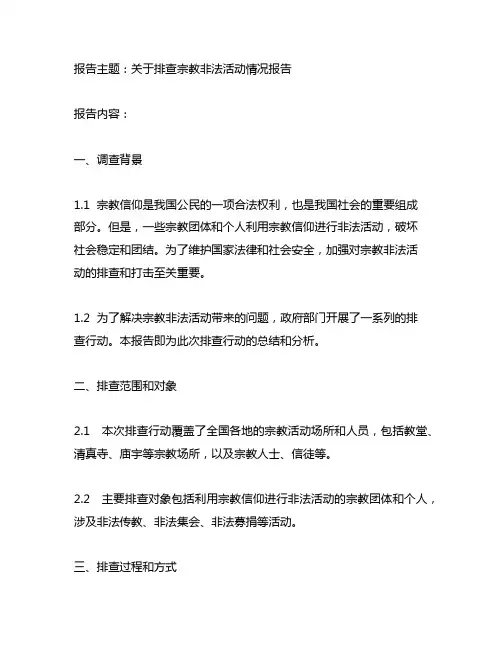 报告主题：关于排查宗教非法活动情况报告

报告内容：

一、调查背景

1.1 宗教信仰是我国公民的一项合法权利，也是我国社会的重要组成部分。但是，一些宗教团体和个人利用宗教信仰进行非法活动，破坏社会稳定和团结。为了维护国家法律和社会安全，加强对宗教非法活动的排查和打击至关重要。

1.2 为了解决宗教非法活动带来的问题，政府部门开展了一系列的排查行动。本报告即为此次排查行动的总结和分析。

二、排查范围和对象

2.1 本次排查行动覆盖了全国各地的宗教活动场所和人员，包括教堂、清真寺、庙宇等宗教场所，以及宗教人士、信徒等。

2.2 主要排查对象包括利用宗教信仰进行非法活动的宗教团体和个人，涉及非法传教、非法集会、非法募捐等活动。

三、排查过程和方式